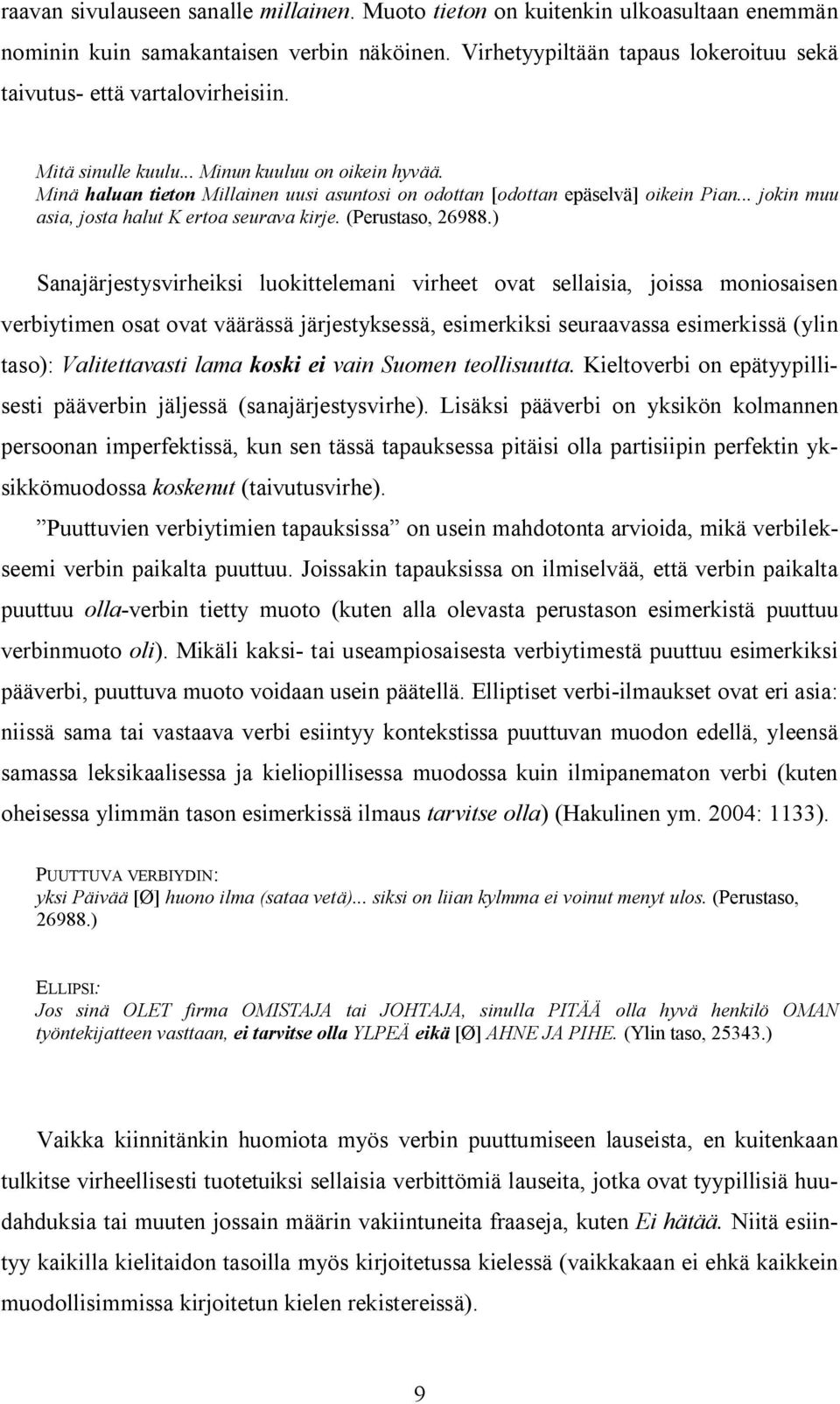 raavan sivulauseen sanalle millainen. Muoto tieton on kuitenkin ulkoasultaan enemmän nominin kuin samakantaisen verbin näköinen. Virhetyypiltään tapaus lokeroituu sekä taivutus- että vartalovirheisiin.

Mitä sinulle kuulu... Minun kuuluu on oikein hyvää. Minä haluan tieton Millainen uusi asuntosi on odottan [odottan epäselvä] oikein Pian... jokin muu asia, josta halut K ertoa seurava kirje. (Perustaso, 26988.)

Sanajärjestysvirheiksi luokittelemani virheet ovat sellaisia, joissa moniosaisen verbiytimen osat ovat väärässä järjestyksessä, esimerkiksi seuraavassa esimerkissä (ylin taso): Valitettavasti lama koski ei vain Suomen teollisuutta. Kieltoverbi on epätyypillisesti pääverbin jäljessä (sanajärjestysvirhe). Lisäksi pääverbi on yksikön kolmannen persoonan imperfektissä, kun sen tässä tapauksessa pitäisi olla partisiipin perfektin yksikkömuodossa koskenut (taivutusvirhe).

”Puuttuvien verbiytimien tapauksissa” on usein mahdotonta arvioida, mikä verbilekseemi verbin paikalta puuttuu. Joissakin tapauksissa on ilmiselvää, että verbin paikalta puuttuu olla-verbin tietty muoto (kuten alla olevasta perustason esimerkistä puuttuu verbinmuoto oli). Mikäli kaksi- tai useampiosaisesta verbiytimestä puuttuu esimerkiksi pääverbi, puuttuva muoto voidaan usein päätellä. Elliptiset verbi-ilmaukset ovat eri asia: niissä sama tai vastaava verbi esiintyy kontekstissa puuttuvan muodon edellä, yleensä samassa leksikaalisessa ja kieliopillisessa muodossa kuin ilmipanematon verbi (kuten oheisessa ylimmän tason esimerkissä ilmaus tarvitse olla) (Hakulinen ym. 2004: 1133).

PUUTTUVA VERBIYDIN:
yksi Päivää [Ø] huono ilma (sataa vetä)... siksi on liian kylmma ei voinut menyt ulos. (Perustaso, 26988.)

ELLIPSI:
Jos sinä OLET firma OMISTAJA tai JOHTAJA, sinulla PITÄÄ olla hyvä henkilö OMAN työntekijatteen vasttaan, ei tarvitse olla YLPEÄ eikä [Ø] AHNE JA PIHE. (Ylin taso, 25343.)

Vaikka kiinnitänkin huomiota myös verbin puuttumiseen lauseista, en kuitenkaan tulkitse virheellisesti sellaisia verbittömiä lauseita, jotka ovat tyypillisiä huudahduksia tai muuten jossain määrin vakiintuneita fraaseja, kuten Ei hätää. Niitä esiintyy kaikilla kielitaidon tasoilla myös kirjoitetussa kielessä (vaikkakaan ei ehkä kaikkein muodollisimmissa kirjoitetun kielen rekistereissä).

9